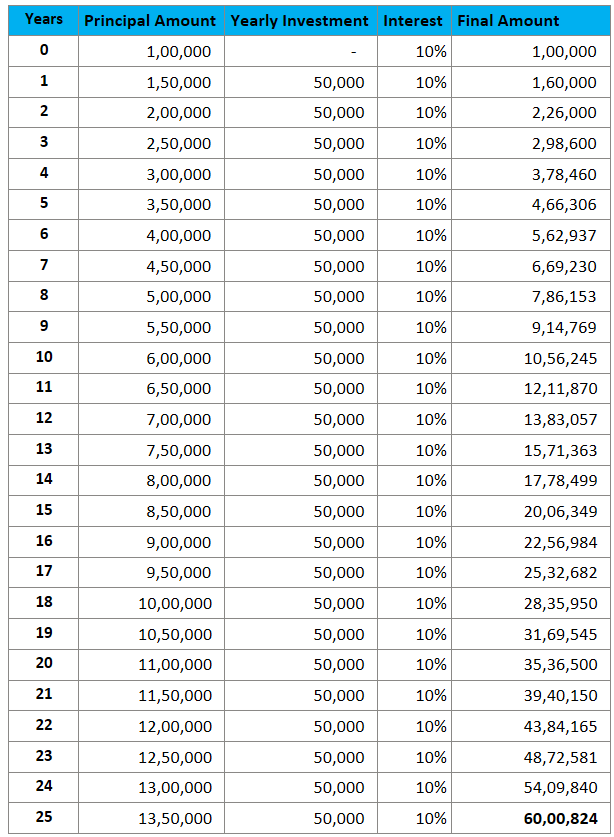 | Years | Principal Amount | Yearly Investment | Interest | Final Amount |
|---|---|---|---|---|
| 0 | 1,00,000 | - | 10% | 1,00,000 |
| 1 | 1,50,000 | 50,000 | 10% | 1,60,000 |
| 2 | 2,00,000 | 50,000 | 10% | 2,26,000 |
| 3 | 2,50,000 | 50,000 | 10% | 2,98,600 |
| 4 | 3,00,000 | 50,000 | 10% | 3,78,460 |
| 5 | 3,50,000 | 50,000 | 10% | 4,66,306 |
| 6 | 4,00,000 | 50,000 | 10% | 5,62,937 |
| 7 | 4,50,000 | 50,000 | 10% | 6,69,230 |
| 8 | 5,00,000 | 50,000 | 10% | 7,86,153 |
| 9 | 5,50,000 | 50,000 | 10% | 9,14,769 |
| 10 | 6,00,000 | 50,000 | 10% | 10,56,245 |
| 11 | 6,50,000 | 50,000 | 10% | 12,11,870 |
| 12 | 7,00,000 | 50,000 | 10% | 13,83,057 |
| 13 | 7,50,000 | 50,000 | 10% | 15,71,363 |
| 14 | 8,00,000 | 50,000 | 10% | 17,78,499 |
| 15 | 8,50,000 | 50,000 | 10% | 20,06,349 |
| 16 | 9,00,000 | 50,000 | 10% | 22,56,984 |
| 17 | 9,50,000 | 50,000 | 10% | 25,32,682 |
| 18 | 10,00,000 | 50,000 | 10% | 28,35,950 |
| 19 | 10,50,000 | 50,000 | 10% | 31,69,545 |
| 20 | 11,00,000 | 50,000 | 10% | 35,36,500 |
| 21 | 11,50,000 | 50,000 | 10% | 39,40,150 |
| 22 | 12,00,000 | 50,000 | 10% | 43,84,165 |
| 23 | 12,50,000 | 50,000 | 10% | 48,72,581 |
| 24 | 13,00,000 | 50,000 | 10% | 54,09,840 |
| 25 | 13,50,000 | 50,000 | 10% | 60,00,824 |